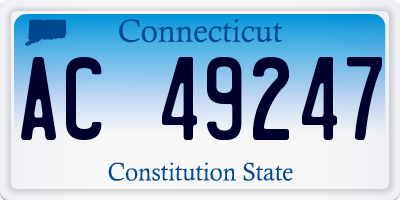 Connecticut

AC 49247

Constitution State